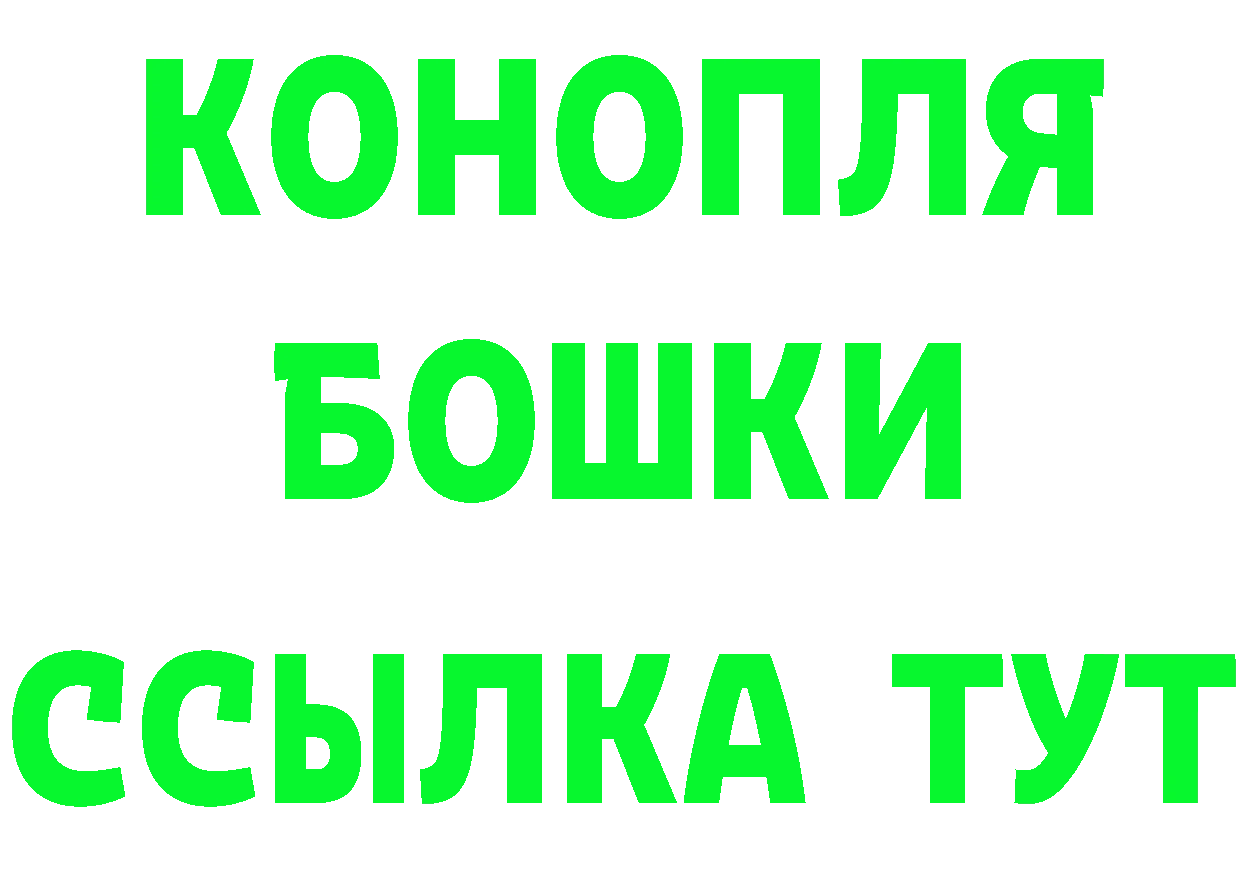 КОНОПЛЯ
БОШКИ
ССЫЛКА ТУТ